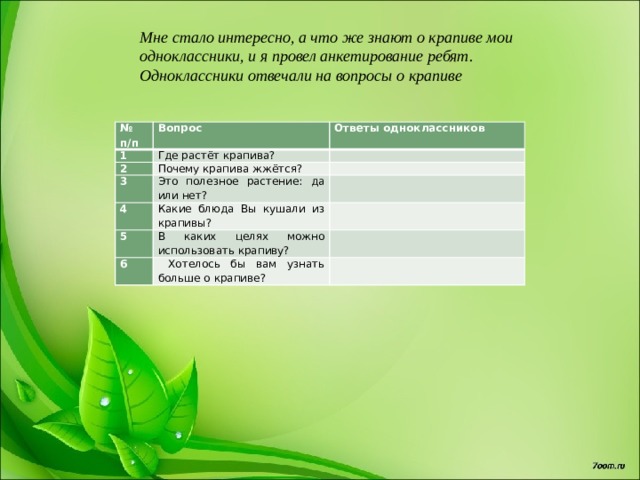 Мне стало интересно, а что же знают о крапиве мои одноклассники, и я провел анкетирование ребят. Одноклассники отвечали на вопросы о крапиве

| № п/п | Вопрос | Ответы одноклассников |
|---|---|---|
| 1 | Где растёт крапива? | |
| 2 | Почему крапива жжётся? | |
| 3 | Это полезное растение: да или нет? | |
| 4 | Какие блюда Вы кушали из крапивы? | |
| 5 | В каких целях можно использовать крапиву? | |
| 6 | Хотелось бы вам узнать больше о крапиве? | |

7oom.ru